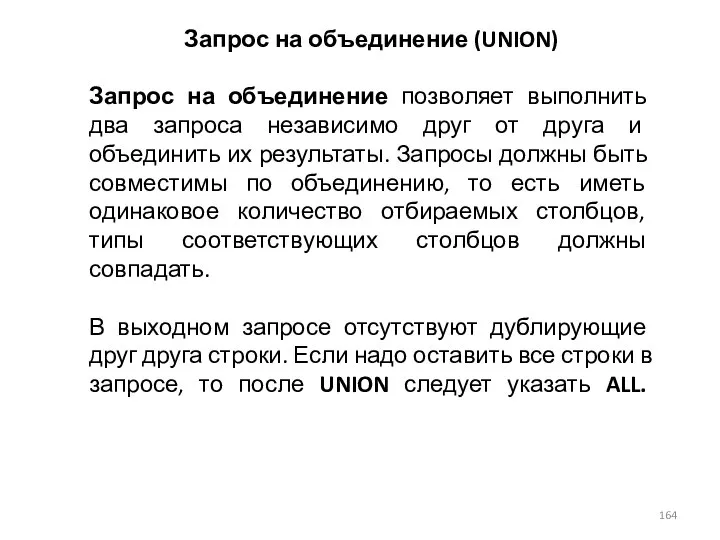 Запрос на объединение (UNION)

Запрос на объединение позволяет выполнить два запроса независимо друг от друга и объединить их результаты. Запросы должны быть совместимы по объединению, то есть иметь одинаковое количество отбираемых столбцов, типы соответствующих столбцов должны совпадать.

В выходном запросе отсутствуют дублирующие друг друга строки. Если надо оставить все строки в запросе, то после UNION следует указать ALL.

164